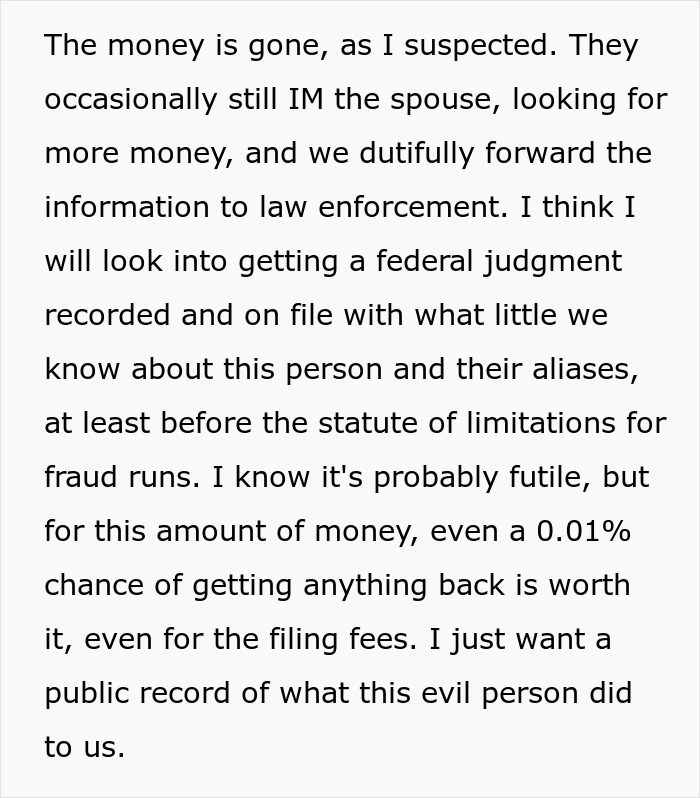 The money is gone, as I suspected. They occasionally still IM the spouse, looking for more money, and we dutifully forward the information to law enforcement. I think I will look into getting a federal judgment recorded and on file with what little we know about this person and their aliases, at least before the statute of limitations for fraud runs. I know it's probably futile, but for this amount of money, even a 0.01% chance of getting anything back is worth it, even for the filing fees. I just want a public record of what this evil person did to us.